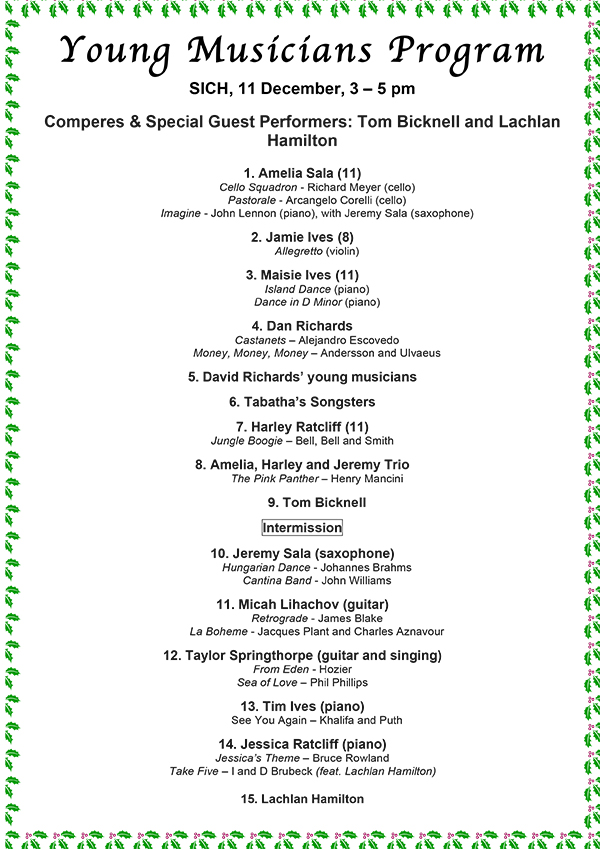 Young Musicians Program

SICH, 11 December, 3 – 5 pm

Comperes & Special Guest Performers: Tom Bicknell and Lachlan Hamilton

1. Amelia Sala (11)
Cello Squadron - Richard Meyer (cello)
Pastorale - Arcangelo Corelli (cello)
Imagine - John Lennon (piano), with Jeremy Sala (saxophone)

2. Jamie Ives (8)
Allegretto (violin)

3. Maisie Ives (11)
Island Dance (piano)
Dance in D Minor (piano)

4. Dan Richards
Castanets – Alejandro Escovedo
Money, Money, Money – Andersson and Ulvaeus

5. David Richards' young musicians

6. Tabatha's Songsters

7. Harley Ratcliff (11)
Jungle Boogie – Bell, Bell and Smith

8. Amelia, Harley and Jeremy Trio
The Pink Panther – Henry Mancini

9. Tom Bicknell

Intermission

10. Jeremy Sala (saxophone)
Hungarian Dance - Johannes Brahms
Cantina Band - John Williams

11. Micah Lihachov (guitar)
Retrograde - James Blake
La Boheme - Jacques Plant and Charles Aznavour

12. Taylor Springthorpe (guitar and singing)
From Eden - Hozier
Sea of Love – Phil Phillips

13. Tim Ives (piano)
See You Again – Khalifa and Puth

14. Jessica Ratcliff (piano)
Jessica's Theme – Bruce Rowland
Take Five – I and D Brubeck (feat. Lachlan Hamilton)

15. Lachlan Hamilton